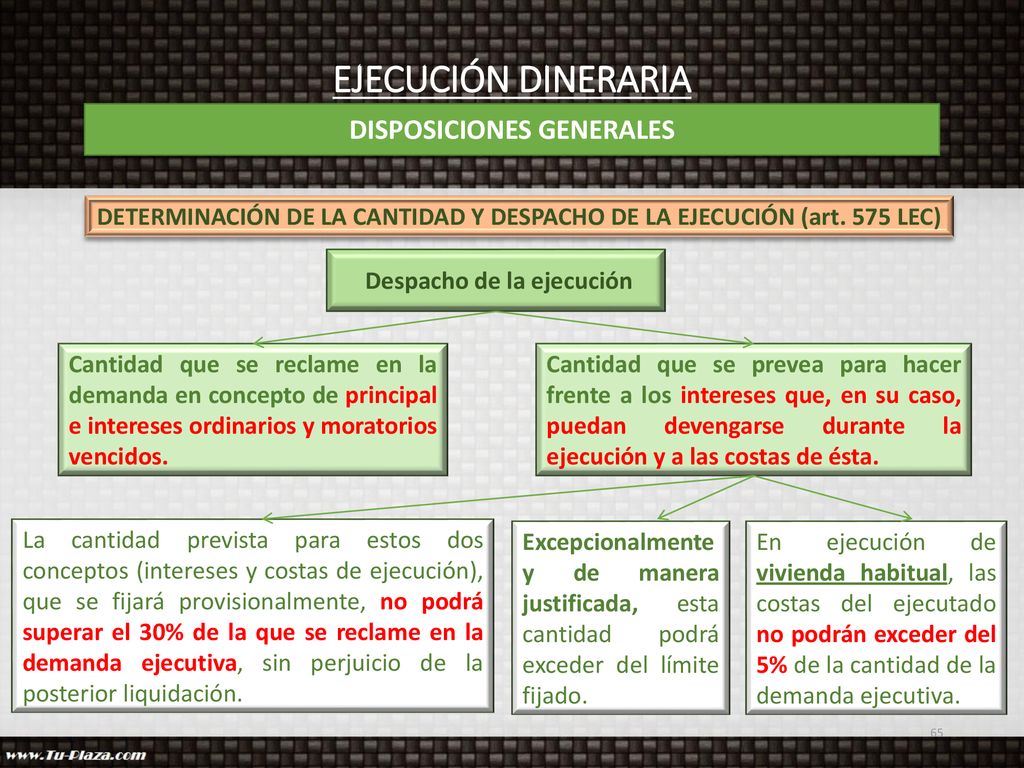 EJECUCIÓN DINERARIA

DISPOSICIONES GENERALES

DETERMINACIÓN DE LA CANTIDAD Y DESPACHO DE LA EJECUCIÓN (art. 575 LEC)

Despacho de la ejecución

Cantidad que se reclame en la demanda en concepto de principal e intereses ordinarios y moratorios vencidos.

Cantidad que se prevea para hacer frente a los intereses que, en su caso, puedan devengarse durante la ejecución y a las costas de ésta.

La cantidad prevista para estos dos conceptos (intereses y costas de ejecución), que se fijará provisionalmente, no podrá superar el 30% de la que se reclame en la demanda ejecutiva, sin perjuicio de la posterior liquidación.

Excepcionalmente y de manera justificada, esta cantidad podrá exceder del límite fijado.

En ejecución de vivienda habitual, las costas del ejecutado no podrán exceder del 5% de la cantidad de la demanda ejecutiva.

65

www.Tu-Plaza.com